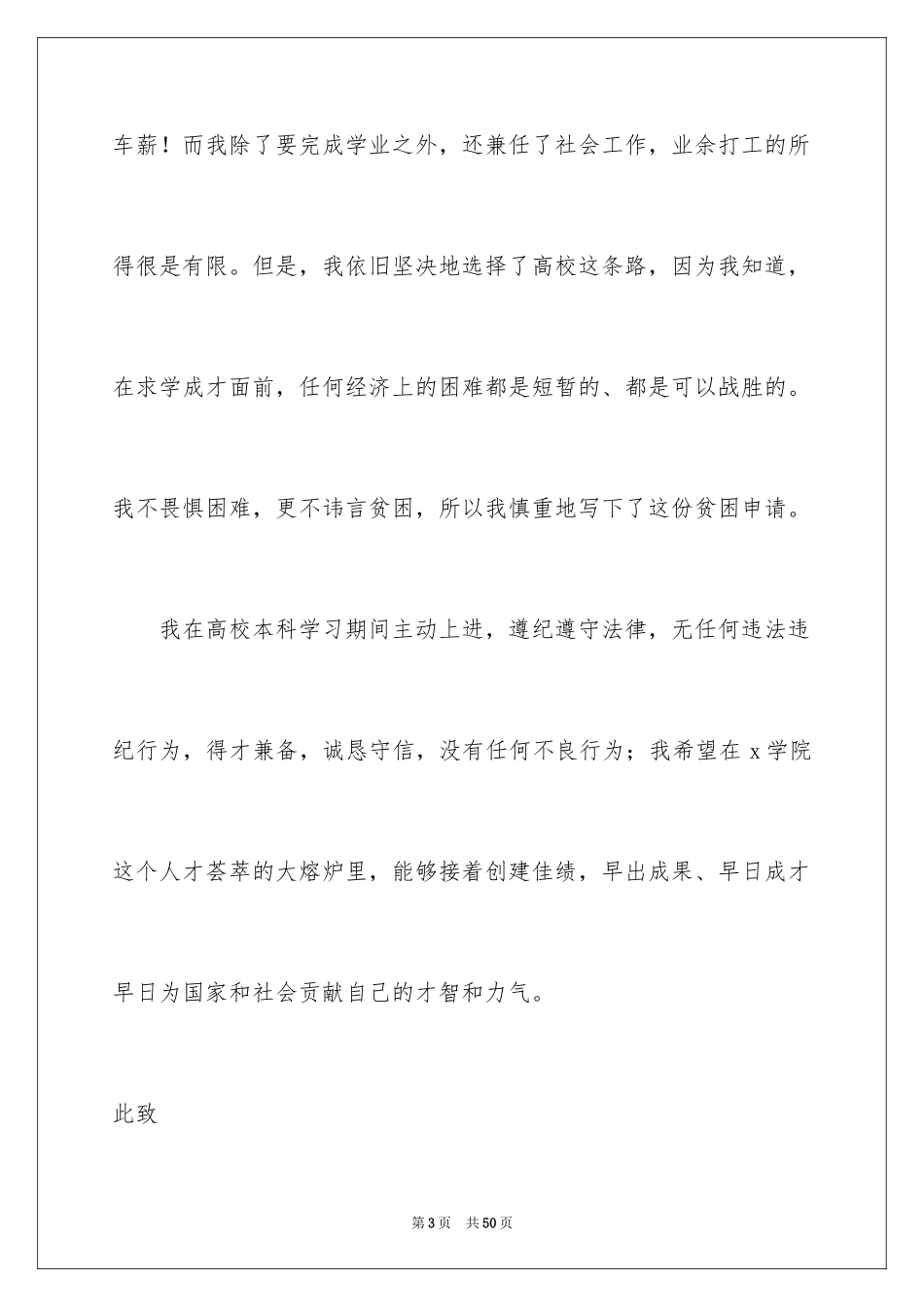 车薪！而我除了要完成学业之外，还兼任了社会工作，业余打工的所得很是有限。但是，我依旧坚决地选择了高校这条路，因为我知道，在求学成才面前，任何经济上的困难都是短暂的、都是可以战胜的。我不畏惧困难，更不讳言贫困，所以我慎重地写下了这份贫困申请。

我在高校本科学习期间主动上进，遵纪遵守法律，无任何违法违纪行为，得才兼备，诚恳守信，没有任何不良行为；我希望在 x 学院这个人才荟萃的大熔炉里，能够接着创建佳绩，早出成果、早日成才早日为国家和社会贡献自己的才智和力气。

此致

第 3 页 共 50 页